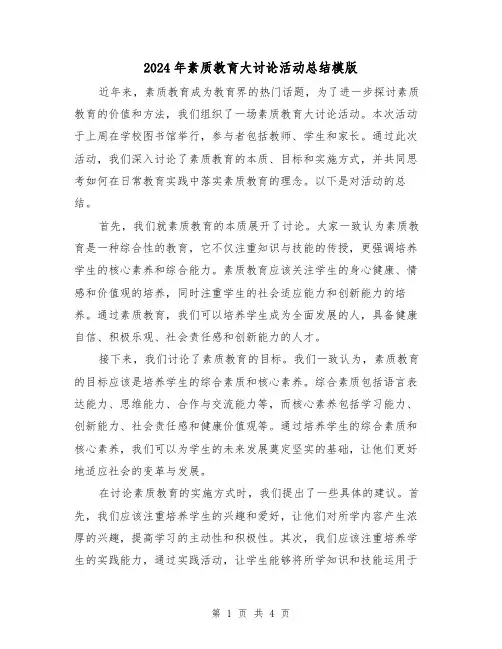 2024年素质教育大讨论活动总结模版

近年来，素质教育成为教育界的热门话题，为了进一步探讨素质教育的价值和方法，我们组织了一场素质教育大讨论活动。本次活动于上周在学校图书馆举行，参与者包括教师、学生和家长。通过此次活动，我们深入讨论了素质教育的本质、目标和实施方式，并共同思考如何在日常教育实践中落实素质教育的理念。以下是对活动的总结。

首先，我们就素质教育的本质展开了讨论。大家一致认为素质教育是一种综合性的教育，它不仅注重知识与技能的传授，更强调培养学生的核心素养和综合能力。素质教育应该关注学生的身心健康、情感和价值观的培养，同时注重学生的社会适应能力和创新能力的培养。通过素质教育，我们可以培养学生成为全面发展的人，具备健康自信、积极乐观、社会责任感和创新能力的人才。

接下来，我们讨论了素质教育的目标。我们一致认为，素质教育的目标应该是培养学生的综合素质和核心素养。综合素质包括语言表达能力、思维能力、合作与交流能力等，而核心素养包括学习能力、创新能力、社会责任感和健康价值观等。通过培养学生的综合素质和核心素养，我们可以为学生的未来发展奠定坚实的基础，让他们更好地适应社会的变革与发展。

在讨论素质教育的实施方式时，我们提出了一些具体的建议。首先，我们应该注重培养学生的兴趣和爱好，让他们对所学内容产生浓厚的兴趣，提高学习的主动性和积极性。其次，我们应该注重培养学生的实践能力，通过实践活动，让学生能够将所学知识和技能运用于

第 1 页 共 4 页